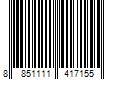 8 851111 417155